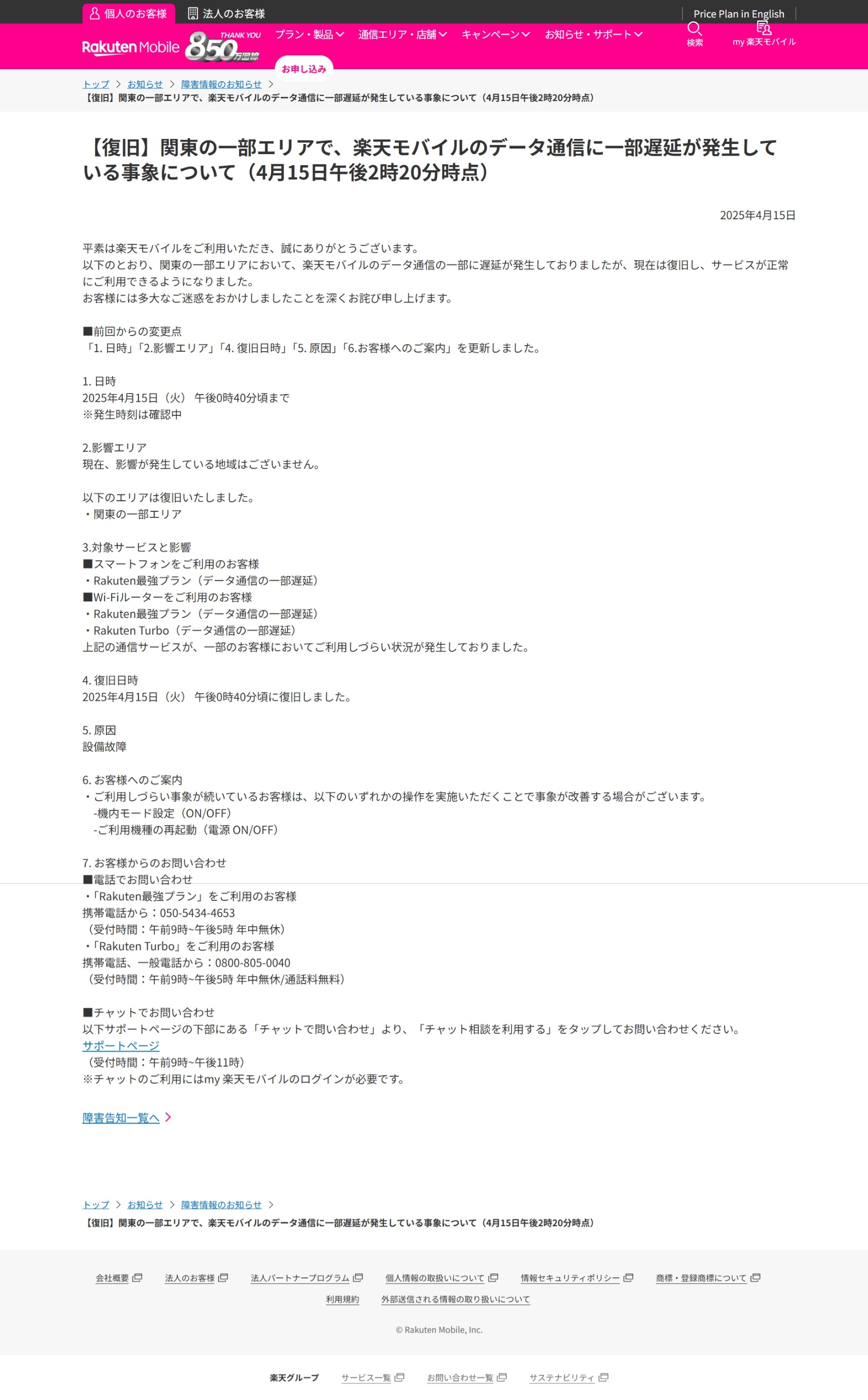 個人のお客様　法人のお客様　Price Plan in English

Rakuten Mobile　THANK YOU 850万回線　プラン・製品　通信エリア・店舗　キャンペーン　お知らせ・サポート　検索　my 楽天モバイル

お申し込み

トップ > お知らせ > 障害情報のお知らせ >
【復旧】関東の一部エリアで、楽天モバイルのデータ通信に一部遅延が発生している事象について（4月15日午後2時20分時点）

【復旧】関東の一部エリアで、楽天モバイルのデータ通信に一部遅延が発生している事象について（4月15日午後2時20分時点）

2025年4月15日

平素は楽天モバイルをご利用いただき、誠にありがとうございます。
以下のとおり、関東の一部エリアにおいて、楽天モバイルのデータ通信の一部に遅延が発生しておりましたが、現在は復旧し、サービスが正常にご利用できるようになりました。
お客様には多大なご迷惑をおかけしましたことを深くお詫び申し上げます。

■前回からの変更点
「1. 日時」「2.影響エリア」「4. 復旧日時」「5. 原因」「6.お客様へのご案内」を更新しました。

1. 日時
2025年4月15日（火） 午後0時40分頃まで
※発生時刻は確認中

2.影響エリア
現在、影響が発生している地域はございません。

以下のエリアは復旧いたしました。
・関東の一部エリア

3.対象サービスと影響
■スマートフォンをご利用のお客様
・Rakuten最強プラン（データ通信の一部遅延）
■Wi-Fiルーターをご利用のお客様
・Rakuten最強プラン（データ通信の一部遅延）
・Rakuten Turbo（データ通信の一部遅延）
上記の通信サービスが、一部のお客様においてご利用しづらい状況が発生しておりました。

4. 復旧日時
2025年4月15日（火） 午後0時40分頃に復旧しました。

5. 原因
設備故障

6. お客様へのご案内
・ご利用しづらい事象が続いているお客様は、以下のいずれかの操作を実施いただくことで事象が改善する場合がございます。
-機内モード設定（ON/OFF）
-ご利用機種の再起動（電源 ON/OFF）

7. お客様からのお問い合わせ
■電話でお問い合わせ
・「Rakuten最強プラン」をご利用のお客様
携帯電話から：050-5434-4653
（受付時間：午前9時~午後5時 年中無休）
・「Rakuten Turbo」をご利用のお客様
携帯電話、一般電話から：0800-805-0040
（受付時間：午前9時~午後5時 年中無休/通話料無料）

■チャットでお問い合わせ
以下サポートページの下部にある「チャットで問い合わせ」より、「チャット相談を利用する」をタップしてお問い合わせください。
サポートページ
（受付時間：午前9時~午後11時）
※チャットのご利用にはmy 楽天モバイルのログインが必要です。

障害告知一覧へ

トップ > お知らせ > 障害情報のお知らせ >
【復旧】関東の一部エリアで、楽天モバイルのデータ通信に一部遅延が発生している事象について（4月15日午後2時20分時点）

会社概要　法人のお客様　法人パートナープログラム　個人情報の取扱いについて　情報セキュリティポリシー　商標・登録商標について
利用規約　外部送信される情報の取り扱いについて

© Rakuten Mobile, Inc.

楽天グループ　サービス一覧　お問い合わせ一覧　サステナビリティ